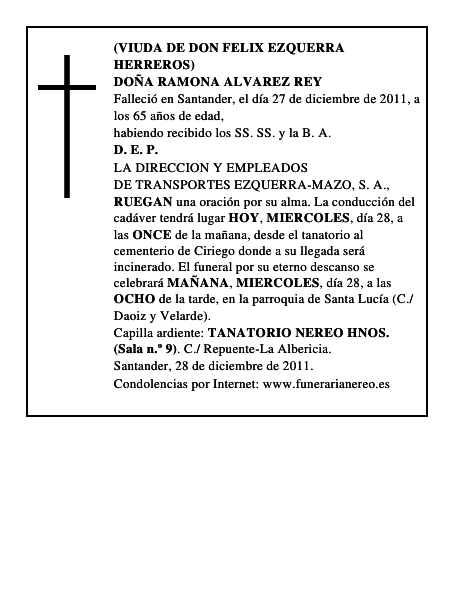 (VIUDA DE DON FELIX EZQUERRA HERREROS)
DOÑA RAMONA ALVAREZ REY
Falleció en Santander, el día 27 de diciembre de 2011, a los 65 años de edad,
habiendo recibido los SS. SS. y la B. A.
D. E. P.
LA DIRECCION Y EMPLEADOS
DE TRANSPORTES EZQUERRA-MAZO, S. A.,
RUEGAN una oración por su alma. La conducción del cadáver tendrá lugar HOY, MIERCOLES, día 28, a las ONCE de la mañana, desde el tanatorio al cementerio de Ciriego donde a su llegada será incinerado. El funeral por su eterno descanso se celebrará MAÑANA, MIERCOLES, día 28, a las OCHO de la tarde, en la parroquia de Santa Lucía (C./ Daoiz y Velarde).
Capilla ardiente: TANATORIO NEREO HNOS. (Sala n.º 9). C./ Repuente-La Albericia.
Santander, 28 de diciembre de 2011.
Condolencias por Internet: www.funerarianereo.es